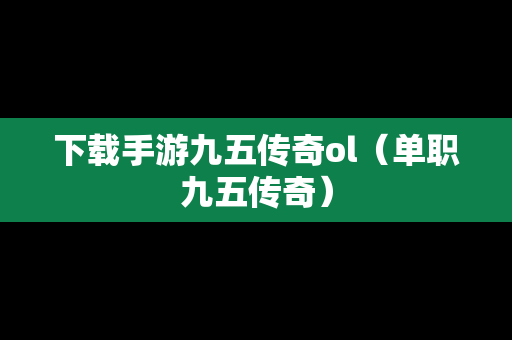 下载手游九五传奇ol（单职九五传奇）